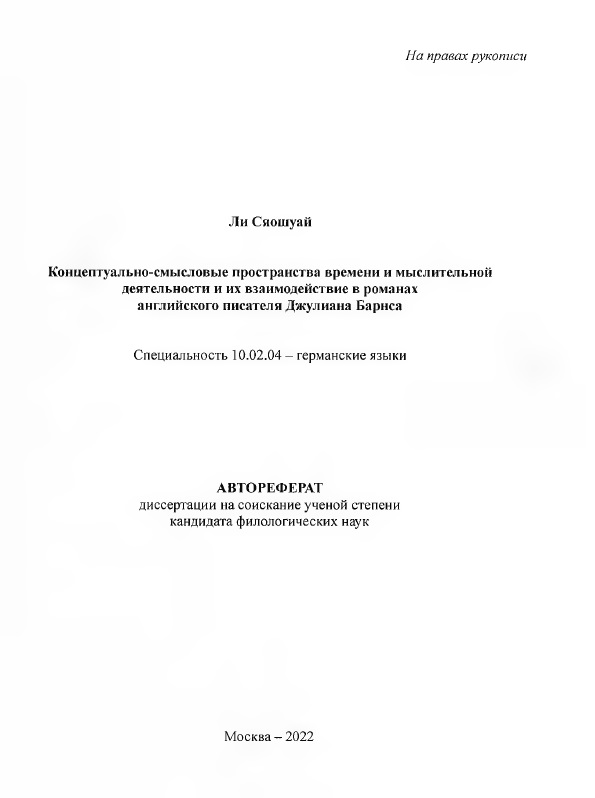 На правах рукописи

Ли Сяошуай

Концептуально-смысловые пространства времени и мыслительной деятельности и их взаимодействие в романах английского писателя Джулиана Барнса

Специальность 10.02.04 – германские языки

АВТОРЕФЕРАТ
диссертации на соискание ученой степени кандидата филологических наук

Москва – 2022